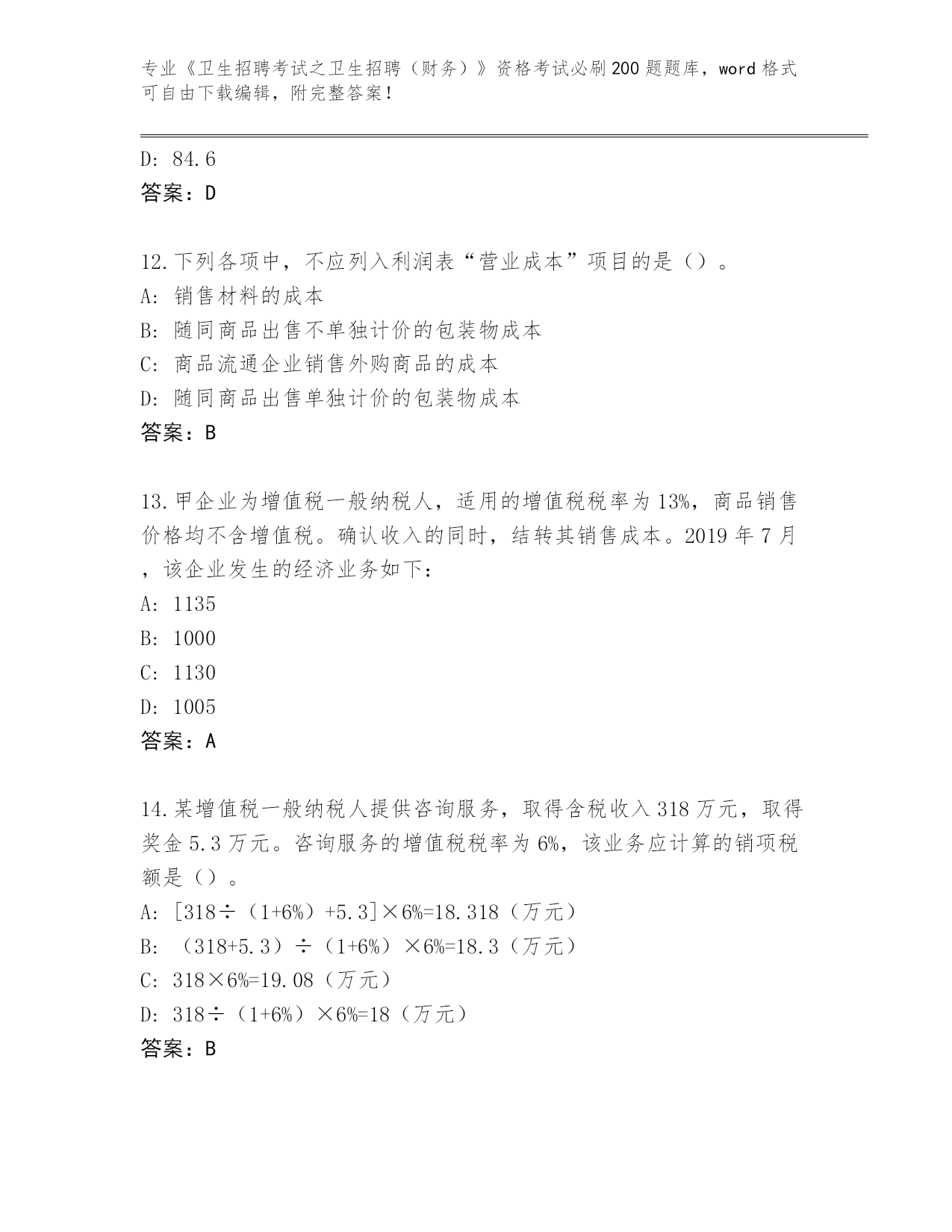 专业《卫生招聘考试之卫生招聘（财务）》资格考试必刷200题题库，word格式可自由下载编辑，附完整答案！

D: 84.6
答案：D

12.下列各项中，不应列入利润表“营业成本”项目的是（）。
A: 销售材料的成本
B: 随同商品出售不单独计价的包装物成本
C: 商品流通企业销售外购商品的成本
D: 随同商品出售单独计价的包装物成本
答案：B

13.甲企业为增值税一般纳税人，适用的增值税税率为13%，商品销售价格均不含增值税。确认收入的同时，结转其销售成本。2019年7月，该企业发生的经济业务如下：
A: 1135
B: 1000
C: 1130
D: 1005
答案：A

14.某增值税一般纳税人提供咨询服务，取得含税收入318万元，取得奖金5.3万元。咨询服务的增值税税率为6%，该业务应计算的销项税额是（）。
A: [318÷（1+6%）+5.3]×6%=18.318（万元）
B: （318+5.3）÷（1+6%）×6%=18.3（万元）
C: 318×6%=19.08（万元）
D: 318÷（1+6%）×6%=18（万元）
答案：B